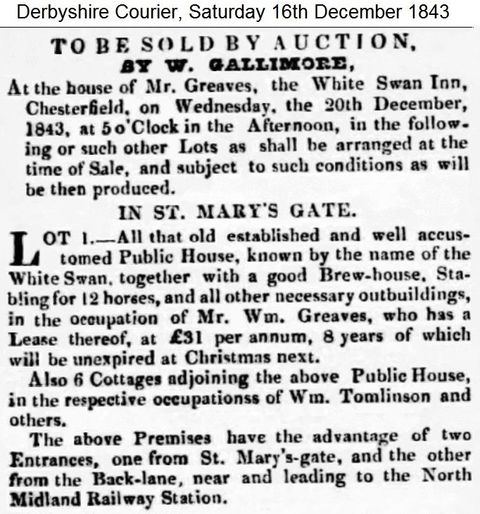 Derbyshire Courier, Saturday 16th December 1843

TO BE SOLD BY AUCTION,
BY W. GALLIMORE,

At the house of Mr. Greaves, the White Swan Inn, Chesterfield, on Wednesday, the 20th December, 1843, at 5 o'Clock in the Afternoon, in the following or such other Lots as shall be arranged at the time of Sale, and subject to such conditions as will be then produced.

IN ST. MARY'S GATE.

LOT 1.—All that old established and well accustomed Public House, known by the name of the White Swan, together with a good Brew-house, Stabling for 12 horses, and all other necessary outbuildings, in the occupation of Mr. Wm. Greaves, who has a Lease thereof, at £31 per annum, 8 years of which will be unexpired at Christmas next.

Also 6 Cottages adjoining the above Public House, in the respective occupationss of Wm. Tomlinson and others.

The above Premises have the advantage of two Entrances, one from St. Mary's-gate, and the other from the Back-lane, near and leading to the North Midland Railway Station.